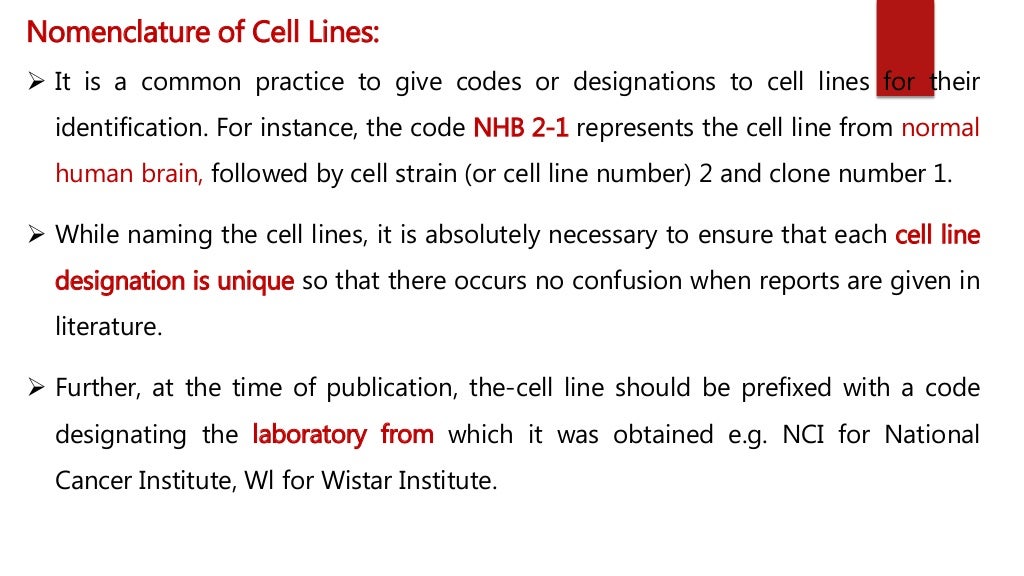 Nomenclature of Cell Lines:

➢ It is a common practice to give codes or designations to cell lines for their identification. For instance, the code NHB 2-1 represents the cell line from normal human brain, followed by cell strain (or cell line number) 2 and clone number 1.

➢ While naming the cell lines, it is absolutely necessary to ensure that each cell line designation is unique so that there occurs no confusion when reports are given in literature.

➢ Further, at the time of publication, the-cell line should be prefixed with a code designating the laboratory from which it was obtained e.g. NCI for National Cancer Institute, Wl for Wistar Institute.